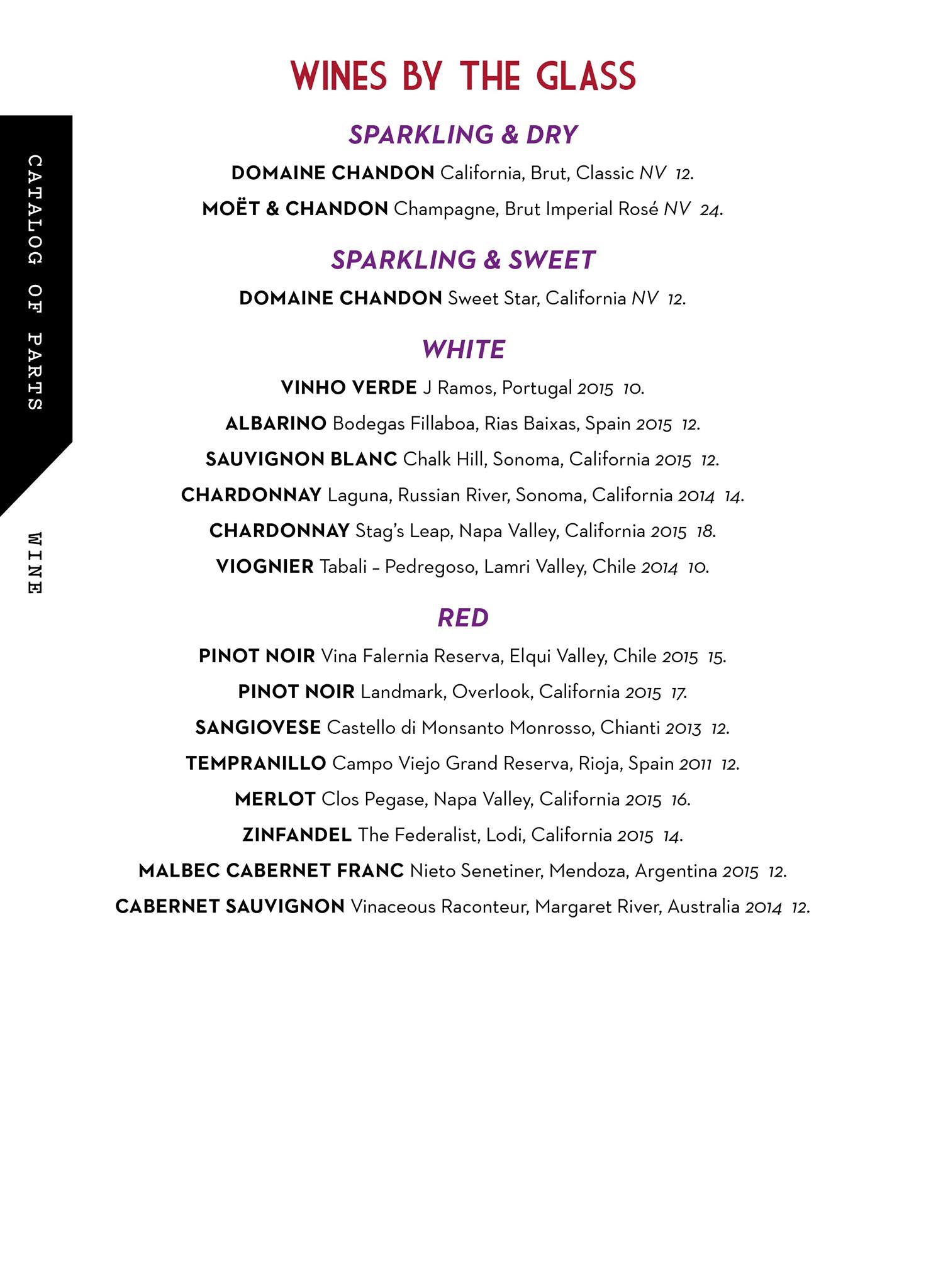 CATALOG OF PARTS

WINE

WINES BY THE GLASS

SPARKLING & DRY

DOMAINE CHANDON California, Brut, Classic NV 12.

MOËT & CHANDON Champagne, Brut Imperial Rosé NV 24.

SPARKLING & SWEET

DOMAINE CHANDON Sweet Star, California NV 12.

WHITE

VINHO VERDE J Ramos, Portugal 2015 10.

ALBARINO Bodegas Fillaboa, Rias Baixas, Spain 2015 12.

SAUVIGNON BLANC Chalk Hill, Sonoma, California 2015 12.

CHARDONNAY Laguna, Russian River, Sonoma, California 2014 14.

CHARDONNAY Stag's Leap, Napa Valley, California 2015 18.

VIOGNIER Tabali – Pedregoso, Lamri Valley, Chile 2014 10.

RED

PINOT NOIR Vina Falernia Reserva, Elqui Valley, Chile 2015 15.

PINOT NOIR Landmark, Overlook, California 2015 17.

SANGIOVESE Castello di Monsanto Monrosso, Chianti 2013 12.

TEMPRANILLO Campo Viejo Grand Reserva, Rioja, Spain 2011 12.

MERLOT Clos Pegase, Napa Valley, California 2015 16.

ZINFANDEL The Federalist, Lodi, California 2015 14.

MALBEC CABERNET FRANC Nieto Senetiner, Mendoza, Argentina 2015 12.

CABERNET SAUVIGNON Vinaceous Raconteur, Margaret River, Australia 2014 12.